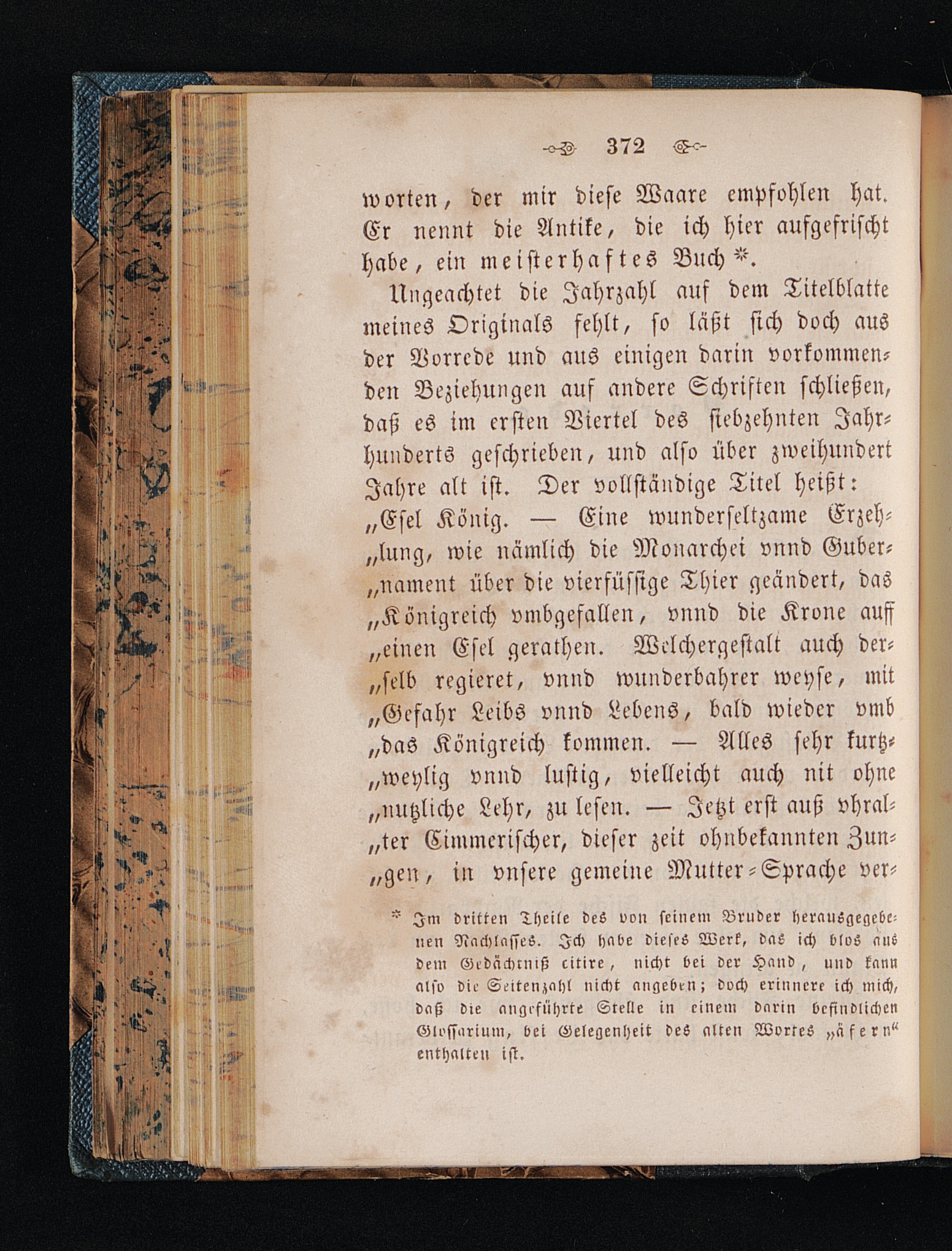 372

worten, der mir diese Waare empfohlen hat. Er nennt die Antike, die ich hier aufgefrischt habe, ein meisterhaftes Buch *.

Ungeachtet die Jahrzahl auf dem Titelblatte meines Originals fehlt, so läßt sich doch aus der Vorrede und aus einigen darin vorkommenden Beziehungen auf andere Schriften schließen, daß es im ersten Viertel des siebzehnten Jahrhunderts geschrieben, und also über zweihundert Jahre alt ist. Der vollständige Titel heißt: „Esel König. — Eine wunderseltzame Erzeh„lung, wie nämlich die Monarchei vnnd Guber„nament über die vierfüssige Thier geändert, das „Königreich vmbgefallen, vnnd die Krone auff „einen Esel gerathen. Welchergestalt auch der„selb regieret, vnnd wunderbahrer weyse, mit „Gefahr Leibs vnnd Lebens, bald wieder vmb „das Königreich kommen. — Alles sehr kurtz„weylig vnnd lustig, vielleicht auch nit ohne „nutzliche Lehr, zu lesen. — Jetzt erst auß vhral„ter Cimmerischer, dieser zeit ohnbekannten Zun„gen, in vnsere gemeine Mutter-Sprache ver-

* Im dritten Theile des von seinem Bruder herausgegebenen Nachlasses. Ich habe dieses Werk, das ich blos aus dem Gedächtniß citire, nicht bei der Hand, und kann also die Seitenzahl nicht angeben; doch erinnere ich mich, daß die angeführte Stelle in einem darin befindlichen Glossarium, bei Gelegenheit des alten Wortes „äfern“ enthalten ist.